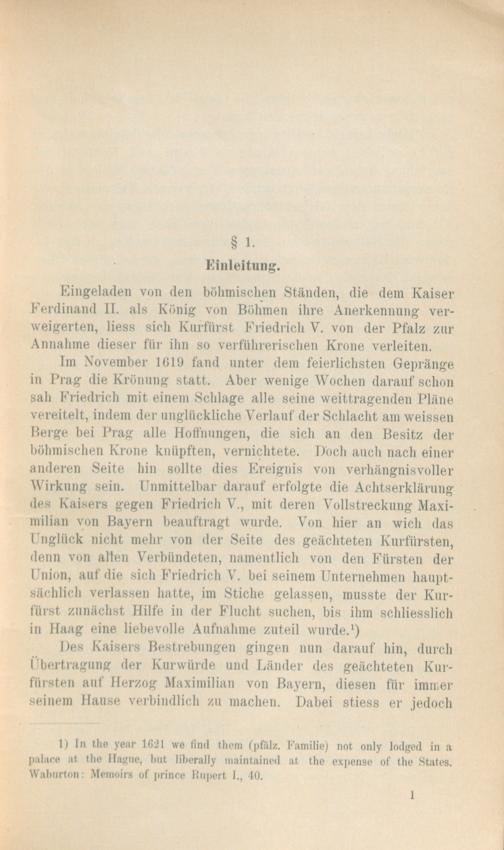 § 1.

Einleitung.

Eingeladen von den böhmischen Ständen, die dem Kaiser Ferdinand II. als König von Böhmen ihre Anerkennung verweigerten, liess sich Kurfürst Friedrich V. von der Pfalz zur Annahme dieser für ihn so verführerischen Krone verleiten.

Im November 1619 fand unter dem feierlichsten Gepränge in Prag die Krönung statt. Aber wenige Wochen darauf schon sah Friedrich mit einem Schlage alle seine weittragenden Pläne vereitelt, indem der unglückliche Verlauf der Schlacht am weissen Berge bei Prag alle Hoffnungen, die sich an den Besitz der böhmischen Krone knüpften, vernichtete. Doch auch nach einer anderen Seite hin sollte dies Ereignis von verhängnisvoller Wirkung sein. Unmittelbar darauf erfolgte die Achtserklärung des Kaisers gegen Friedrich V., mit deren Vollstreckung Maximilian von Bayern beauftragt wurde. Von hier an wich das Unglück nicht mehr von der Seite des geächteten Kurfürsten, denn von allen Verbündeten, namentlich von den Fürsten der Union, auf die sich Friedrich V. bei seinem Unternehmen hauptsächlich verlassen hatte, im Stiche gelassen, musste der Kurfürst zunächst Hilfe in der Flucht suchen, bis ihm schliesslich in Haag eine liebevolle Aufnahme zuteil wurde.¹)

Des Kaisers Bestrebungen gingen nun darauf hin, durch Übertragung der Kurwürde und Länder des geächteten Kurfürsten auf Herzog Maximilian von Bayern, diesen für immer seinem Hause verbindlich zu machen. Dabei stiess er jedoch

1) In the year 1621 we find them (pfälz. Familie) not only lodged in a palace at the Hague, but liberally maintained at the expense of the States. Waburton: Memoirs of prince Rupert I., 40.

1